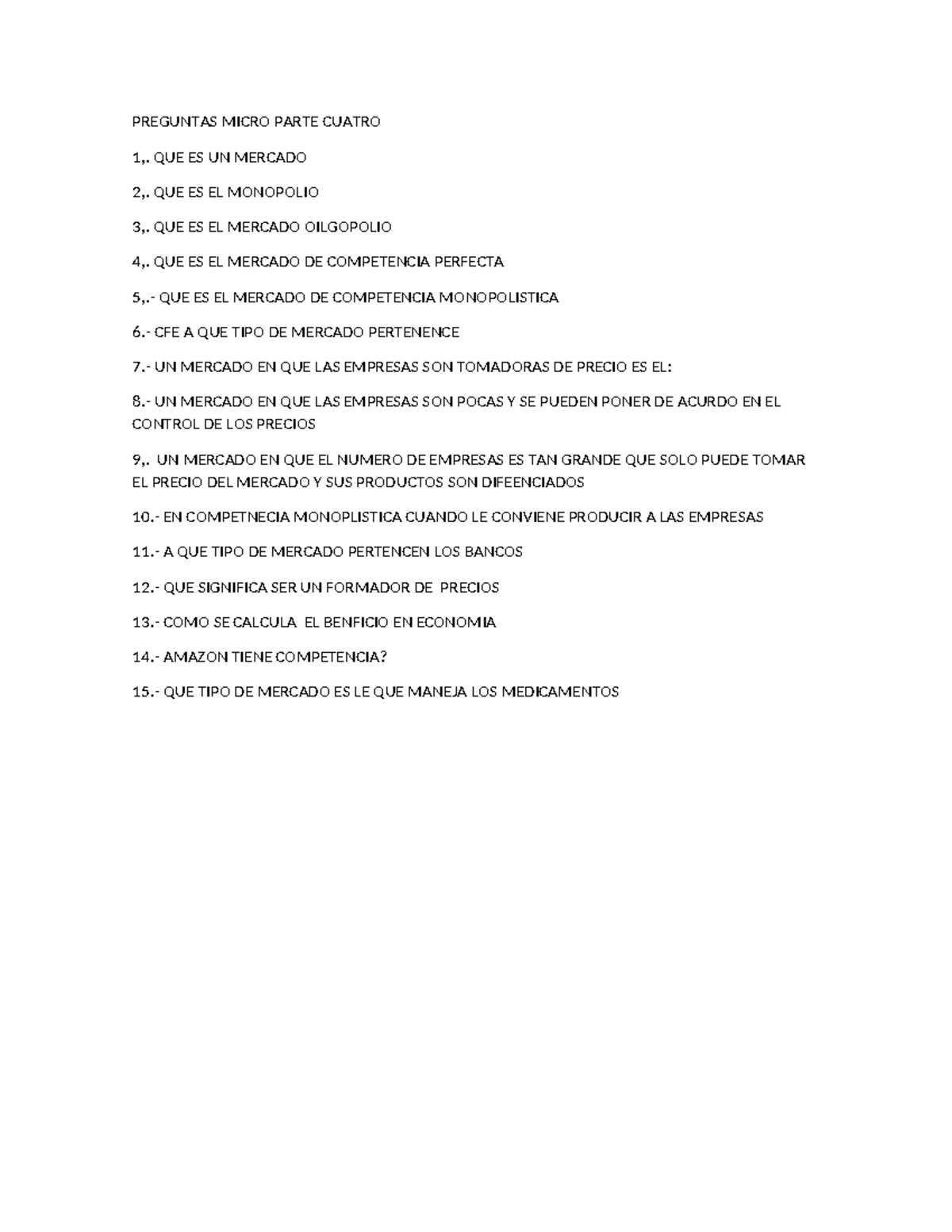 PREGUNTAS MICRO PARTE CUATRO

1,. QUE ES UN MERCADO

2,. QUE ES EL MONOPOLIO

3,. QUE ES EL MERCADO OILGOPOLIO

4,. QUE ES EL MERCADO DE COMPETENCIA PERFECTA

5,.- QUE ES EL MERCADO DE COMPETENCIA MONOPOLISTICA

6.- CFE A QUE TIPO DE MERCADO PERTENENCE

7.- UN MERCADO EN QUE LAS EMPRESAS SON TOMADORAS DE PRECIO ES EL:

8.- UN MERCADO EN QUE LAS EMPRESAS SON POCAS Y SE PUEDEN PONER DE ACURDO EN EL CONTROL DE LOS PRECIOS

9,. UN MERCADO EN QUE EL NUMERO DE EMPRESAS ES TAN GRANDE QUE SOLO PUEDE TOMAR EL PRECIO DEL MERCADO Y SUS PRODUCTOS SON DIFEENCIADOS

10.- EN COMPETNECIA MONOPLISTICA CUANDO LE CONVIENE PRODUCIR A LAS EMPRESAS

11.- A QUE TIPO DE MERCADO PERTENCEN LOS BANCOS

12.- QUE SIGNIFICA SER UN FORMADOR DE PRECIOS

13.- COMO SE CALCULA EL BENFICIO EN ECONOMIA

14.- AMAZON TIENE COMPETENCIA?

15.- QUE TIPO DE MERCADO ES LE QUE MANEJA LOS MEDICAMENTOS